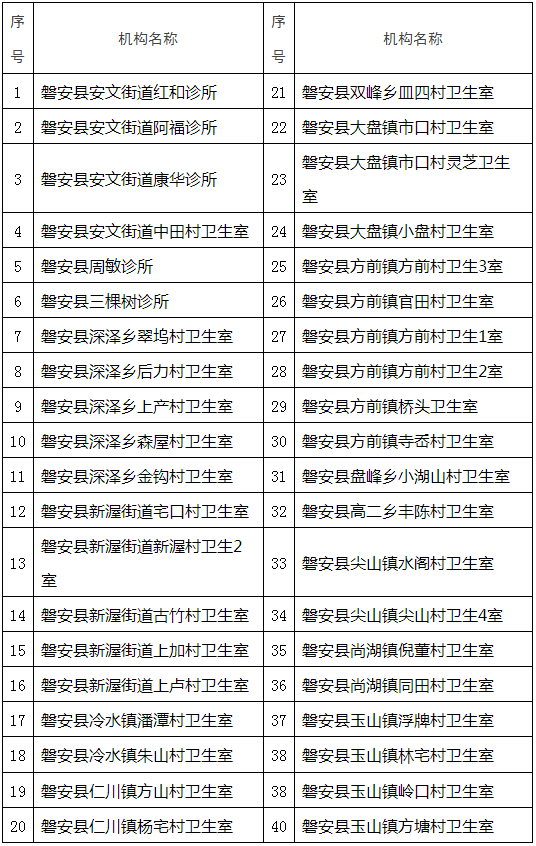 | 序号 | 机构名称 | 序号 | 机构名称 |
|---|---|---|---|
| 1 | 磐安县安文街道红和诊所 | 21 | 磐安县双峰乡皿四村卫生室 |
| 2 | 磐安县安文街道阿福诊所 | 22 | 磐安县大盘镇市口村卫生室 |
| 3 | 磐安县安文街道康华诊所 | 23 | 磐安县大盘镇市口村灵芝卫生室 |
| 4 | 磐安县安文街道中田村卫生室 | 24 | 磐安县大盘镇小盘村卫生室 |
| 5 | 磐安县周敏诊所 | 25 | 磐安县方前镇方前村卫生3室 |
| 6 | 磐安县三棵树诊所 | 26 | 磐安县方前镇官田村卫生室 |
| 7 | 磐安县深泽乡翠坞村卫生室 | 27 | 磐安县方前镇方前村卫生1室 |
| 8 | 磐安县深泽乡后力村卫生室 | 28 | 磐安县方前镇方前村卫生2室 |
| 9 | 磐安县深泽乡上产村卫生室 | 29 | 磐安县方前镇桥头卫生室 |
| 10 | 磐安县深泽乡森屋村卫生室 | 30 | 磐安县方前镇寺岙村卫生室 |
| 11 | 磐安县深泽乡金钩村卫生室 | 31 | 磐安县盘峰乡小湖山村卫生室 |
| 12 | 磐安县新渥街道宅口村卫生室 | 32 | 磐安县高二乡丰陈村卫生室 |
| 13 | 磐安县新渥街道新渥村卫生2室 | 33 | 磐安县尖山镇水阁村卫生室 |
| 14 | 磐安县新渥街道古竹村卫生室 | 34 | 磐安县尖山镇尖山村卫生4室 |
| 15 | 磐安县新渥街道上加村卫生室 | 35 | 磐安县尚湖镇倪董村卫生室 |
| 16 | 磐安县新渥街道上卢村卫生室 | 36 | 磐安县尚湖镇同田村卫生室 |
| 17 | 磐安县冷水镇潘潭村卫生室 | 37 | 磐安县玉山镇浮牌村卫生室 |
| 18 | 磐安县冷水镇朱山村卫生室 | 38 | 磐安县玉山镇林宅村卫生室 |
| 19 | 磐安县仁川镇方山村卫生室 | 38 | 磐安县玉山镇岭口村卫生室 |
| 20 | 磐安县仁川镇杨宅村卫生室 | 40 | 磐安县玉山镇方塘村卫生室 |